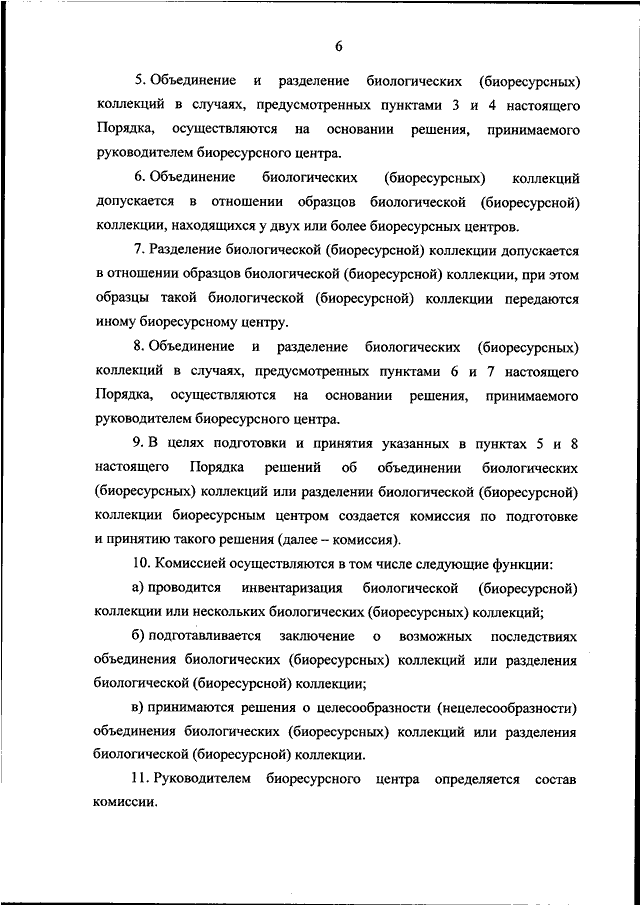 6

5. Объединение и разделение биологических (биоресурсных) коллекций в случаях, предусмотренных пунктами 3 и 4 настоящего Порядка, осуществляются на основании решения, принимаемого руководителем биоресурсного центра.

6. Объединение биологических (биоресурсных) коллекций допускается в отношении образцов биологической (биоресурсной) коллекции, находящихся у двух или более биоресурсных центров.

7. Разделение биологической (биоресурсной) коллекции допускается в отношении образцов биологической (биоресурсной) коллекции, при этом образцы такой биологической (биоресурсной) коллекции передаются иному биоресурсному центру.

8. Объединение и разделение биологических (биоресурсных) коллекций в случаях, предусмотренных пунктами 6 и 7 настоящего Порядка, осуществляются на основании решения, принимаемого руководителем биоресурсного центра.

9. В целях подготовки и принятия указанных в пунктах 5 и 8 настоящего Порядка решений об объединении биологических (биоресурсных) коллекций или разделении биологической (биоресурсной) коллекции биоресурсным центром создается комиссия по подготовке и принятию такого решения (далее – комиссия).

10. Комиссией осуществляются в том числе следующие функции:

а) проводится инвентаризация биологической (биоресурсной) коллекции или нескольких биологических (биоресурсных) коллекций;

б) подготавливается заключение о возможных последствиях объединения биологических (биоресурсных) коллекций или разделения биологической (биоресурсной) коллекции;

в) принимаются решения о целесообразности (нецелесообразности) объединения биологических (биоресурсных) коллекций или разделения биологической (биоресурсной) коллекции.

11. Руководителем биоресурсного центра определяется состав комиссии.